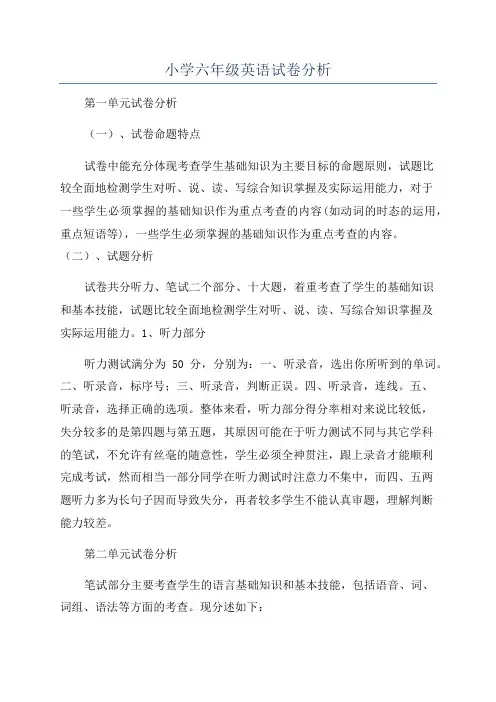 小学六年级英语试卷分析

第一单元试卷分析

（一）、试卷命题特点

试卷中能充分体现考查学生基础知识为主要目标的命题原则，试题比较全面地检测学生对听、说、读、写综合知识掌握及实际运用能力，对于一些学生必须掌握的基础知识作为重点考查的内容(如动词的时态的运用，重点短语等)，一些学生必须掌握的基础知识作为重点考查的内容。

（二）、试题分析

试卷共分听力、笔试二个部分、十大题，着重考查了学生的基础知识和基本技能，试题比较全面地检测学生对听、说、读、写综合知识掌握及实际运用能力。1、听力部分

听力测试满分为 50 分，分别为：一、听录音，选出你所听到的单词。二、听录音，标序号；三、听录音，判断正误。四、听录音，连线。五、听录音，选择正确的选项。整体来看，听力部分得分率相对来说比较低，失分较多的是第四题与第五题，其原因可能在于听力测试不同与其它学科的笔试，不允许有丝毫的随意性，学生必须全神贯注，跟上录音才能顺利完成考试，然而相当一部分同学在听力测试时注意力不集中，而四、五两题听力多为长句子因而导致失分，再者较多学生不能认真审题，理解判断能力较差。

第二单元试卷分析

笔试部分主要考查学生的语言基础知识和基本技能，包括语音、词、词组、语法等方面的考查。现分述如下：